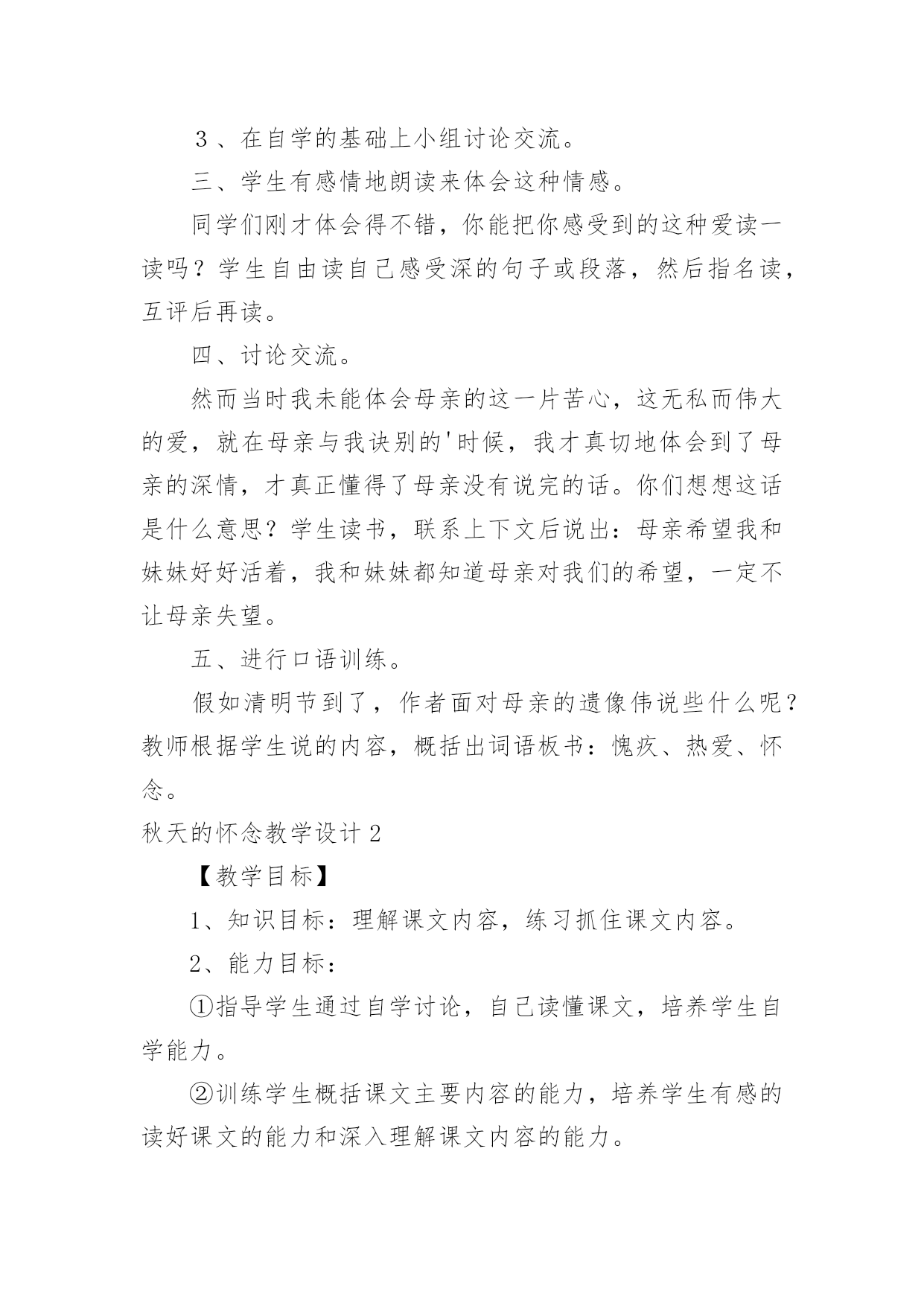 ３、在自学的基础上小组讨论交流。

三、学生有感情地朗读来体会这种情感。

同学们刚才体会得不错，你能把你感受到的这种爱读一读吗？学生自由读自己感受深的句子或段落，然后指名读，互评后再读。

四、讨论交流。

然而当时我未能体会母亲的这一片苦心，这无私而伟大的爱，就在母亲与我诀别的'时候，我才真切地体会到了母亲的深情，才真正懂得了母亲没有说完的话。你们想想这话是什么意思？学生读书，联系上下文后说出：母亲希望我和妹妹好好活着，我和妹妹都知道母亲对我们的希望，一定不让母亲失望。

五、进行口语训练。

假如清明节到了，作者面对母亲的遗像伟说些什么呢？教师根据学生说的内容，概括出词语板书：愧疚、热爱、怀念。

秋天的怀念教学设计２

【教学目标】

1、知识目标：理解课文内容，练习抓住课文内容。

2、能力目标：

①指导学生通过自学讨论，自己读懂课文，培养学生自学能力。

②训练学生概括课文主要内容的能力，培养学生有感的读好课文的能力和深入理解课文内容的能力。